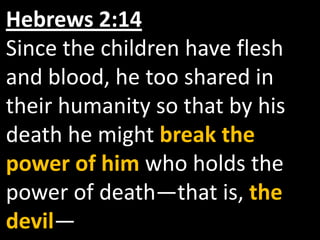 Hebrews 2:14
Since the children have flesh and blood, he too shared in their humanity so that by his death he might break the power of him who holds the power of death—that is, the devil—